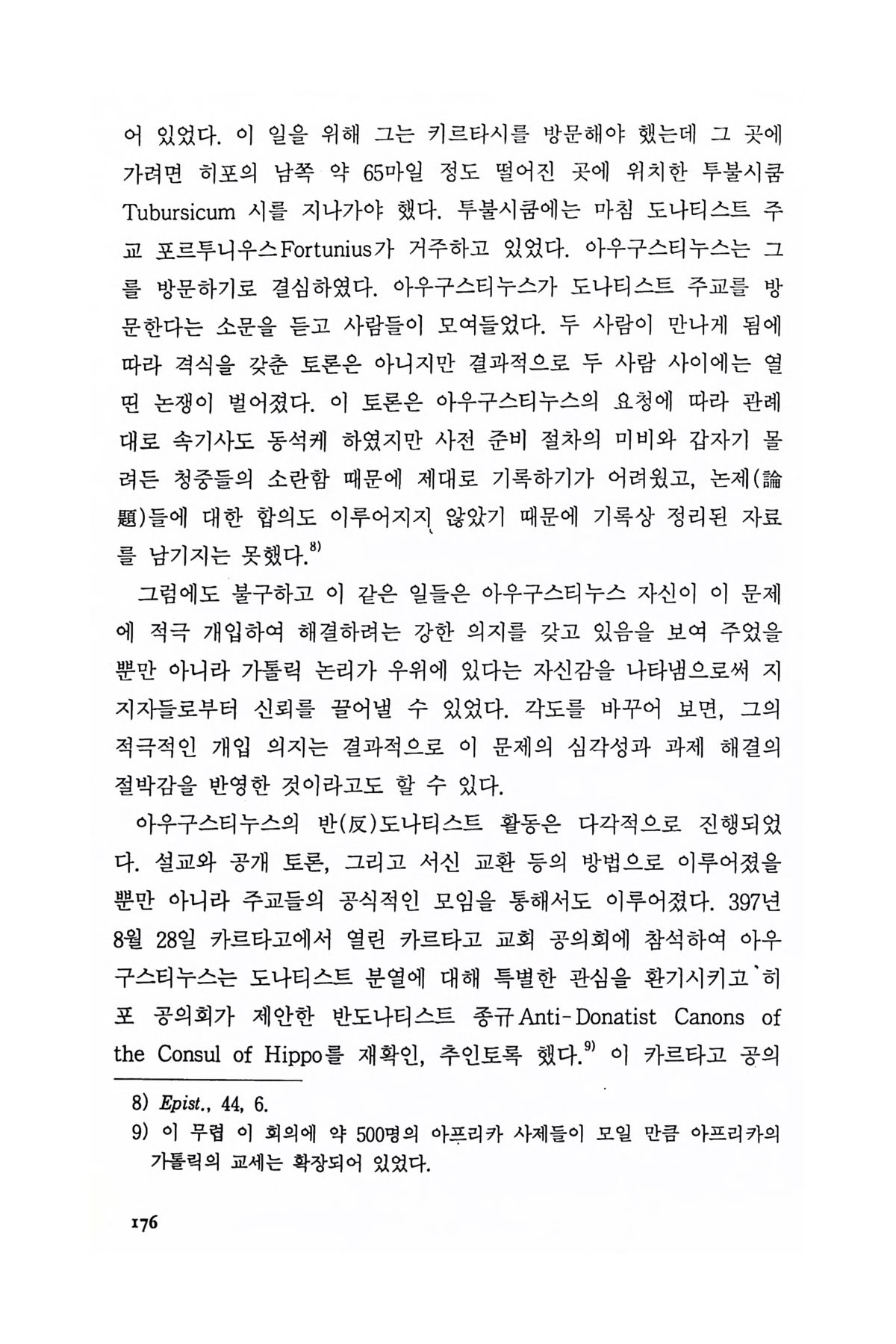 어 있었다. 이 일을 위해 그는 키르타시를 방문해야 했는데 그 곳에 가려면 히포의 남쪽 약 65마일 정도 떨어진 곳에 위치한 투불시쿰 Tubursicum 시를 지나가야 했다. 투불시쿰에는 마침 도나티스트 주교 포르투니우스Fortunius가 거주하고 있었다. 아우구스티누스는 그를 방문하기로 결심하였다. 아우구스티누스가 도나티스트 주교를 방문한다는 소문을 듣고 사람들이 모여들었다. 두 사람이 만나게 됨에 따라 격식을 갖춘 토론은 아니지만 결과적으로 두 사람 사이에는 열띤 논쟁이 벌어졌다. 이 토론은 아우구스티누스의 요청에 따라 관례대로 속기사도 동석케 하였지만 사전 준비 절차의 미비와 갑자기 몰려든 청중들의 소란함 때문에 제대로 기록하기가 어려웠고, 논제(論題)들에 대한 합의도 이루어지지 않았기 때문에 기록상 정리된 자료를 남기지는 못했다.$^{8)}$

그럼에도 불구하고 이 같은 일들은 아우구스티누스 자신이 이 문제에 적극 개입하여 해결하려는 강한 의지를 갖고 있음을 보여 주었을 뿐만 아니라 가톨릭 논리가 우위에 있다는 자신감을 나타냄으로써 지지자들로부터 신뢰를 끌어낼 수 있었다. 각도를 바꾸어 보면, 그의 적극적인 개입 의지는 결과적으로 이 문제의 심각성과 과제 해결의 절박감을 반영한 것이라고도 할 수 있다.

아우구스티누스의 반(反)도나티스트 활동은 다각적으로 진행되었다. 설교와 공개 토론, 그리고 서신 교환 등의 방법으로 이루어졌을 뿐만 아니라 주교들의 공식적인 모임을 통해서도 이루어졌다. 397년 8월 28일 카르타고에서 열린 카르타고 교회 공의회에 참석하여 아우구스티누스는 도나티스트 분열에 대해 특별한 관심을 환기시키고 히포 공의회가 제안한 반도나티스트 종규Anti-Donatist Canons of the Consul of Hippo를 재확인, 추인토록 했다.$^{9)}$ 이 카르타고 공의

8) Epist., 44, 6.
9) 이 무렵 이 회의에 약 500명의 아프리카 사제들이 모일 만큼 아프리카의 가톨릭의 교세는 확장되어 있었다.

176